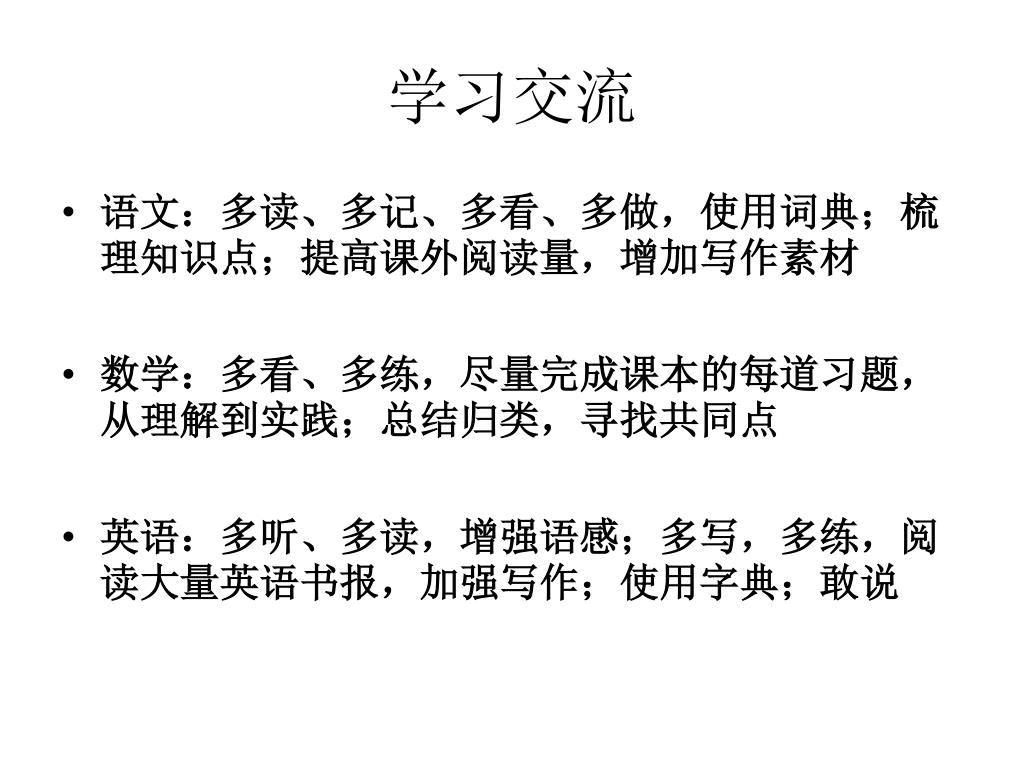 学习交流

• 语文：多读、多记、多看、多做，使用词典；梳理知识点；提高课外阅读量，增加写作素材

• 数学：多看、多练，尽量完成课本的每道习题，从理解到实践；总结归类，寻找共同点

• 英语：多听、多读，增强语感；多写，多练，阅读大量英语书报，加强写作；使用字典；敢说